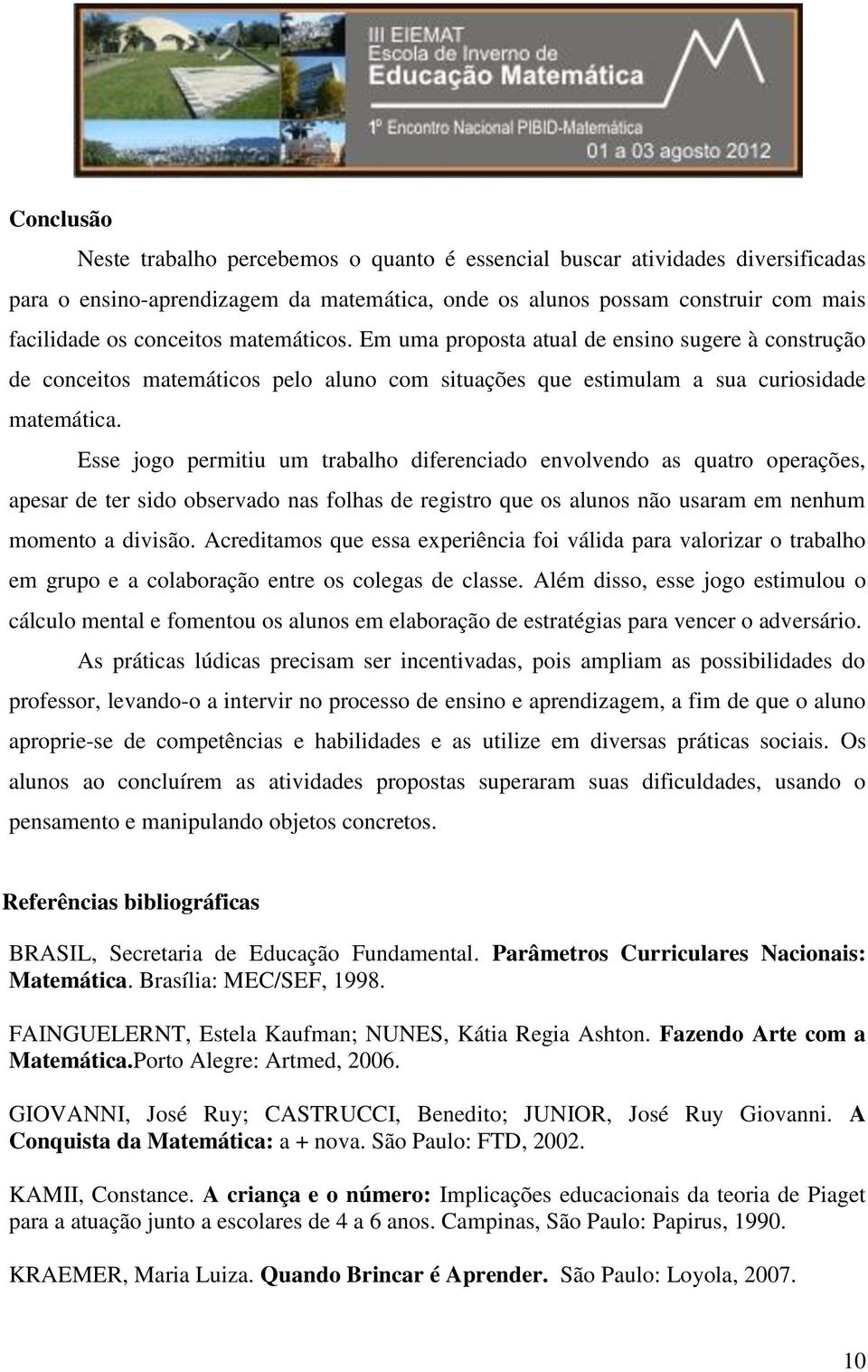 III EIEMAT
Escola de Inverno de
Educação Matemática
1º Encontro Nacional PIBID-Matemática
01 a 03 agosto 2012

Conclusão

Neste trabalho percebemos o quanto é essencial buscar atividades diversificadas para o ensino-aprendizagem da matemática, onde os alunos possam construir com mais facilidade os conceitos matemáticos. Em uma proposta atual de ensino sugere à construção de conceitos matemáticos pelo aluno com situações que estimulam a sua curiosidade matemática.

Esse jogo permitiu um trabalho diferenciado envolvendo as quatro operações, apesar de ter sido observado nas folhas de registro que os alunos não usaram em nenhum momento a divisão. Acreditamos que essa experiência foi válida para valorizar o trabalho em grupo e a colaboração entre os colegas de classe. Além disso, esse jogo estimulou o cálculo mental e fomentou os alunos em elaboração de estratégias para vencer o adversário.

As práticas lúdicas precisam ser incentivadas, pois ampliam as possibilidades do professor, levando-o a intervir no processo de ensino e aprendizagem, a fim de que o aluno aproprie-se de competências e habilidades e as utilize em diversas práticas sociais. Os alunos ao concluírem as atividades propostas superaram suas dificuldades, usando o pensamento e manipulando objetos concretos.

Referências bibliográficas

BRASIL, Secretaria de Educação Fundamental. Parâmetros Curriculares Nacionais: Matemática. Brasília: MEC/SEF, 1998.

FAINGUELERNT, Estela Kaufman; NUNES, Kátia Regia Ashton. Fazendo Arte com a Matemática.Porto Alegre: Artmed, 2006.

GIOVANNI, José Ruy; CASTRUCCI, Benedito; JUNIOR, José Ruy Giovanni. A Conquista da Matemática: a + nova. São Paulo: FTD, 2002.

KAMII, Constance. A criança e o número: Implicações educacionais da teoria de Piaget para a atuação junto a escolares de 4 a 6 anos. Campinas, São Paulo: Papirus, 1990.

KRAEMER, Maria Luiza. Quando Brincar é Aprender. São Paulo: Loyola, 2007.

10